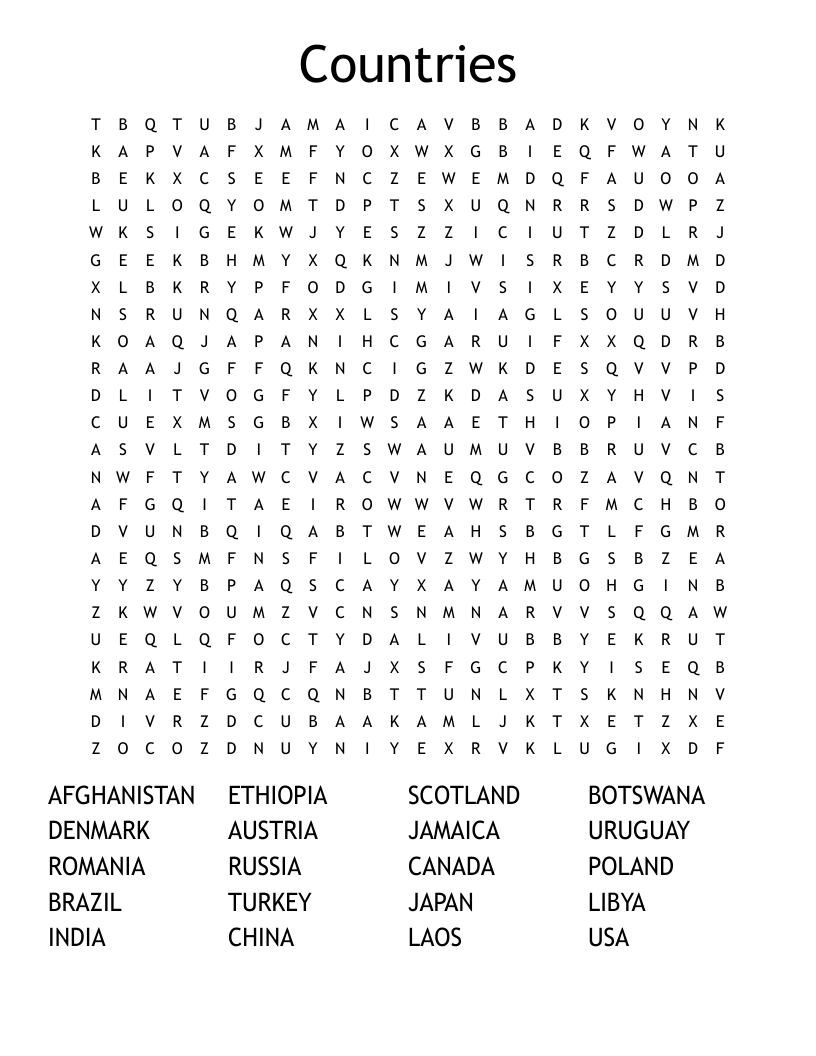 Countries

T B Q T U B J A M A I C A V B B A D K V O Y N K
K A P V A F X M F Y O X W X G B I E Q F W A T U
B E K X C S E E F N C Z E W E M D Q F A U O O A
L U L O Q Y O M T D P T S X U Q N R R S D W P Z
W K S I G E K W J Y E S Z Z I C I U T Z D L R J
G E E K B H M Y X Q K N M J W I S R B C R D M D
X L B K R Y P F O D G I M I V S I X E Y Y S V D
N S R U N Q A R X X L S Y A I A G L S O U U V H
K O A Q J A P A N I H C G A R U I F X X Q D R B
R A A J G F F Q K N C I G Z W K D E S Q V V P D
D L I T V O G F Y L P D Z K D A S U X Y H V I S
C U E X M S G B X I W S A A E T H I O P I A N F
A S V L T D I T Y Z S W A U M U V B B R U V C B
N W F T Y A W C V A C V N E Q G C O Z A V Q N T
A F G Q I T A E I R O W W V W R T R F M C H B O
D V U N B Q I Q A B T W E A H S B G T L F G M R
A E Q S M F N S F I L O V Z W Y H B G S B Z E A
Y Y Z Y B P A Q S C A Y X A Y A M U O H G I N B
Z K W V O U M Z V C N S N M N A R V V S Q Q A W
U E Q L Q F O C T Y D A L I V U B B Y E K R U T
K R A T I I R J F A J X S F G C P K Y I S E Q B
M N A E F G Q C Q N B T T U N L X T S K N H N V
D I V R Z D C U B A A K A M L J K T X E T Z X E
Z O C O Z D N U Y N I Y E X R V K L U G I X D F

AFGHANISTAN
DENMARK
ROMANIA
BRAZIL
INDIA

ETHIOPIA
AUSTRIA
RUSSIA
TURKEY
CHINA

SCOTLAND
JAMAICA
CANADA
JAPAN
LAOS

BOTSWANA
URUGUAY
POLAND
LIBYA
USA